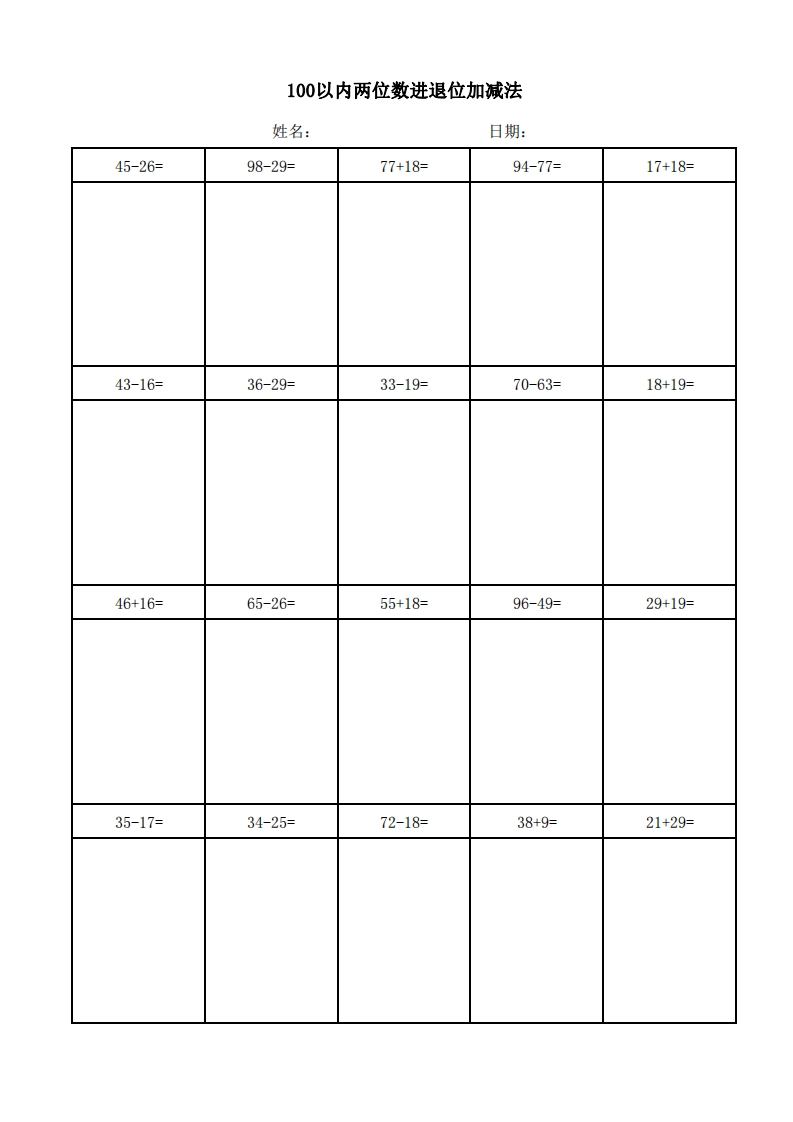 100以内两位数进退位加减法

姓名: 日期:

| $45-26=$ | $98-29=$ | $77+18=$ | $94-77=$ | $17+18=$ |
|---|---|---|---|---|
| | | | | |
| $43-16=$ | $36-29=$ | $33-19=$ | $70-63=$ | $18+19=$ |
| | | | | |
| $46+16=$ | $65-26=$ | $55+18=$ | $96-49=$ | $29+19=$ |
| | | | | |
| $35-17=$ | $34-25=$ | $72-18=$ | $38+9=$ | $21+29=$ |
| | | | | |